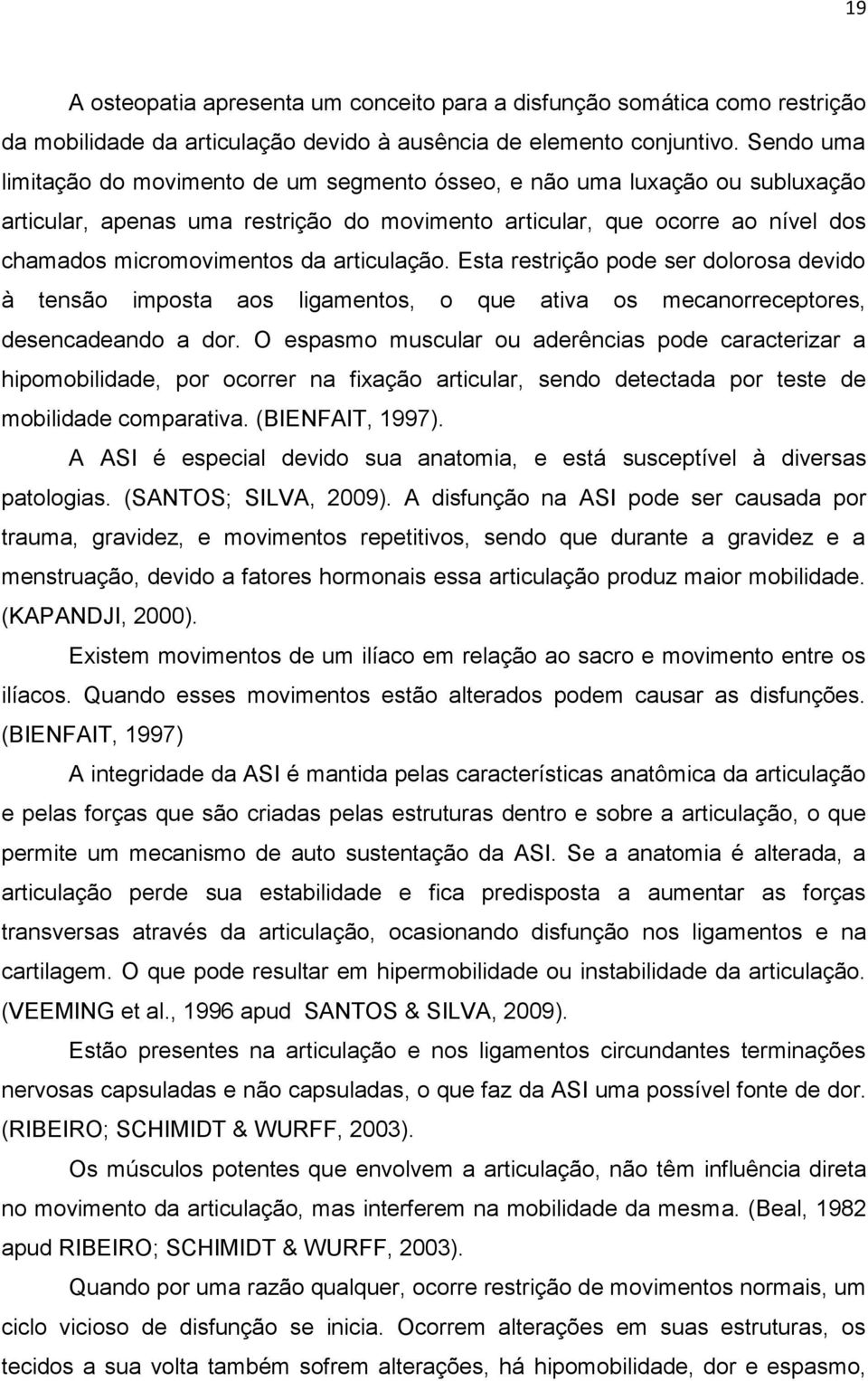 19

A osteopatia apresenta um conceito para a disfunção somática como restrição da mobilidade da articulação devido à ausência de elemento conjuntivo. Sendo uma limitação do movimento de um segmento ósseo, e não uma luxação ou subluxação articular, apenas uma restrição do movimento articular, que ocorre ao nível dos chamados micromovimentos da articulação. Esta restrição pode ser dolorosa devido à tensão imposta aos ligamentos, o que ativa os mecanorreceptores, desencadeando a dor. O espasmo muscular ou aderências pode caracterizar a hipomobilidade, por ocorrer na fixação articular, sendo detectada por teste de mobilidade comparativa. (BIENFAIT, 1997).

A ASI é especial devido sua anatomia, e está susceptível à diversas patologias. (SANTOS; SILVA, 2009). A disfunção na ASI pode ser causada por trauma, gravidez, e movimentos repetitivos, sendo que durante a gravidez e a menstruação, devido a fatores hormonais essa articulação produz maior mobilidade. (KAPANDJI, 2000).

Existem movimentos de um ilíaco em relação ao sacro e movimento entre os ilíacos. Quando esses movimentos estão alterados podem causar as disfunções. (BIENFAIT, 1997)

A integridade da ASI é mantida pelas características anatômica da articulação e pelas forças que são criadas pelas estruturas dentro e sobre a articulação, o que permite um mecanismo de auto sustentação da ASI. Se a anatomia é alterada, a articulação perde sua estabilidade e fica predisposta a aumentar as forças transversas através da articulação, ocasionando disfunção nos ligamentos e na cartilagem. O que pode resultar em hipermobilidade ou instabilidade da articulação. (VEEMING et al., 1996 apud SANTOS & SILVA, 2009).

Estão presentes na articulação e nos ligamentos circundantes terminações nervosas capsuladas e não capsuladas, o que faz da ASI uma possível fonte de dor. (RIBEIRO; SCHIMIDT & WURFF, 2003).

Os músculos potentes que envolvem a articulação, não têm influência direta no movimento da articulação, mas interferem na mobilidade da mesma. (Beal, 1982 apud RIBEIRO; SCHIMIDT & WURFF, 2003).

Quando por uma razão qualquer, ocorre restrição de movimentos normais, um ciclo vicioso de disfunção se inicia. Ocorrem alterações em suas estruturas, os tecidos a sua volta também sofrem alterações, há hipomobilidade, dor e espasmo,